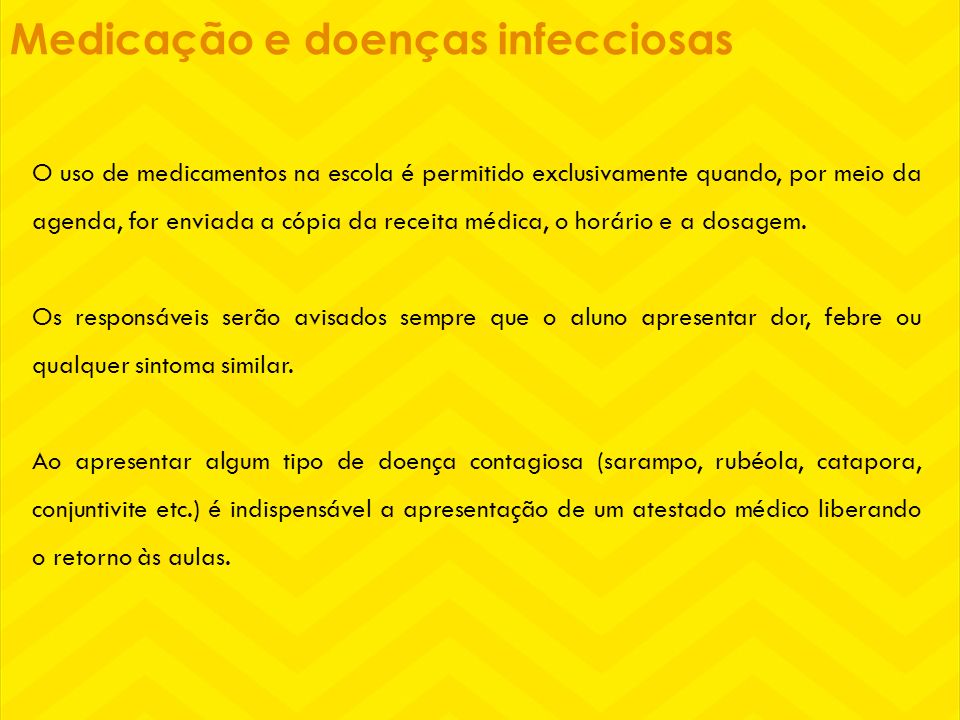 Medicação e doenças infecciosas

O uso de medicamentos na escola é permitido exclusivamente quando, por meio da agenda, for enviada a cópia da receita médica, o horário e a dosagem.

Os responsáveis serão avisados sempre que o aluno apresentar dor, febre ou qualquer sintoma similar.

Ao apresentar algum tipo de doença contagiosa (sarampo, rubéola, catapora, conjuntivite etc.) é indispensável a apresentação de um atestado médico liberando o retorno às aulas.